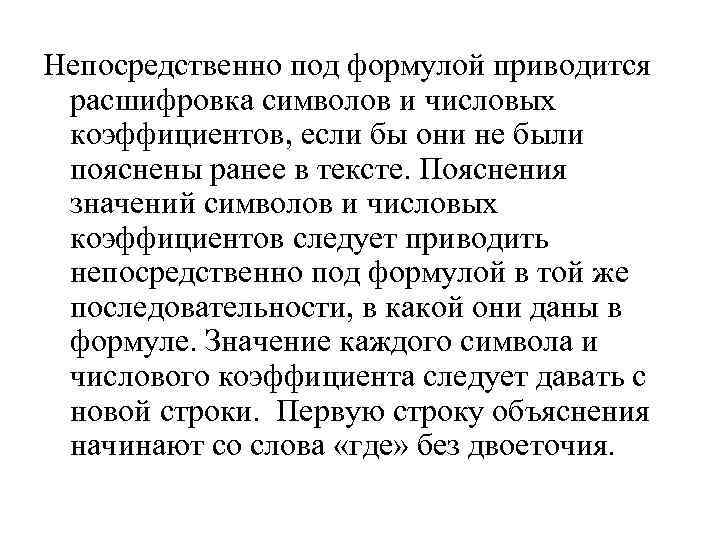 Непосредственно под формулой приводится расшифровка символов и числовых коэффициентов, если бы они не были пояснены ранее в тексте. Пояснения значений символов и числовых коэффициентов следует приводить непосредственно под формулой в той же последовательности, в какой они даны в формуле. Значение каждого символа и числового коэффициента следует давать с новой строки. Первую строку объяснения начинают со слова «где» без двоеточия.